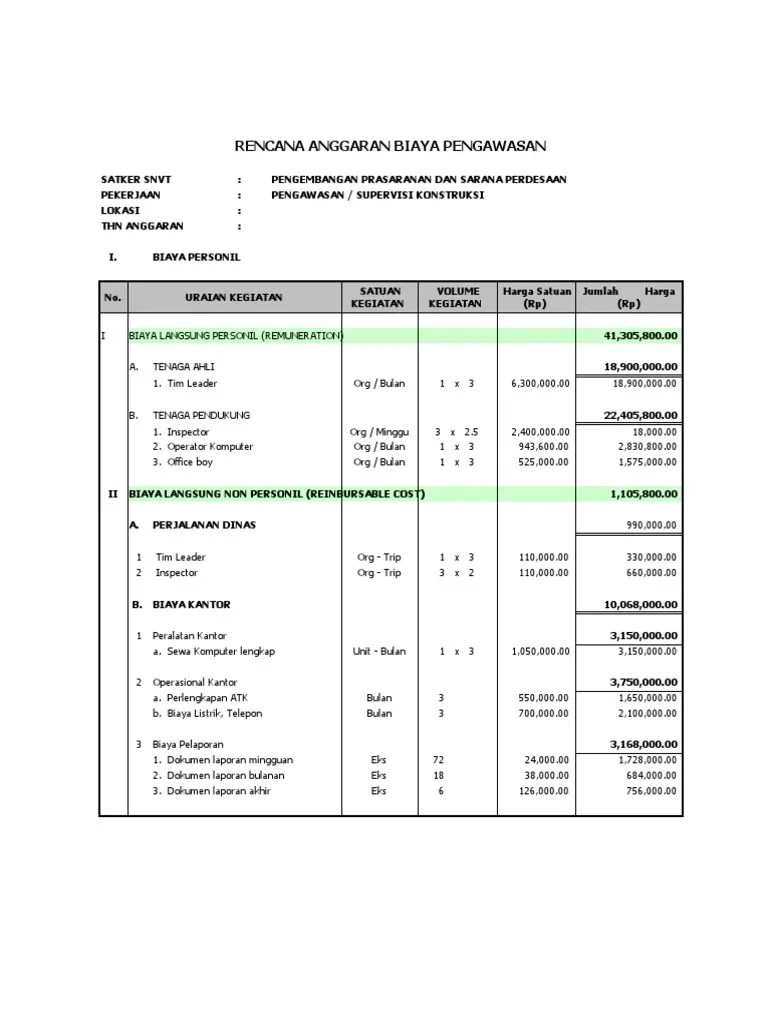 RENCANA ANGGARAN BIAYA PENGAWASAN

SATKER SNVT : PENGEMBANGAN PRASARANAN DAN SARANA PERDESAAN
PEKERJAAN : PENGAWASAN / SUPERVISI KONSTRUKSI
LOKASI :
THN ANGGARAN :

I. BIAYA PERSONIL

| No. | URAIAN KEGIATAN | SATUAN KEGIATAN | VOLUME KEGIATAN | Harga Satuan (Rp) | Jumlah Harga (Rp) |
|---|---|---|---|---|---|
| I | BIAYA LANGSUNG PERSONIL (REMUNERATION) | | | | 41,305,800.00 |
| | A. TENAGA AHLI | | | | 18,900,000.00 |
| | 1. Tim Leader | Org / Bulan | 1 x 3 | 6,300,000.00 | 18,900,000.00 |
| | B. TENAGA PENDUKUNG | | | | 22,405,800.00 |
| | 1. Inspector | Org / Minggu | 3 x 2.5 | 2,400,000.00 | 18,000.00 |
| | 2. Operator Komputer | Org / Bulan | 1 x 3 | 943,600.00 | 2,830,800.00 |
| | 3. Office boy | Org / Bulan | 1 x 3 | 525,000.00 | 1,575,000.00 |
| II | BIAYA LANGSUNG NON PERSONIL (REINBURSABLE COST) | | | | 1,105,800.00 |
| | A. PERJALANAN DINAS | | | | 990,000.00 |
| | 1 Tim Leader | Org - Trip | 1 x 3 | 110,000.00 | 330,000.00 |
| | 2 Inspector | Org - Trip | 3 x 2 | 110,000.00 | 660,000.00 |
| | B. BIAYA KANTOR | | | | 10,068,000.00 |
| | 1 Peralatan Kantor | | | | 3,150,000.00 |
| | a. Sewa Komputer lengkap | Unit - Bulan | 1 x 3 | 1,050,000.00 | 3,150,000.00 |
| | 2 Operasional Kantor | | | | 3,750,000.00 |
| | a. Perlengkapan ATK | Bulan | 3 | 550,000.00 | 1,650,000.00 |
| | b. Biaya Listrik, Telepon | Bulan | 3 | 700,000.00 | 2,100,000.00 |
| | 3 Biaya Pelaporan | | | | 3,168,000.00 |
| | 1. Dokumen laporan mingguan | Eks | 72 | 24,000.00 | 1,728,000.00 |
| | 2. Dokumen laporan bulanan | Eks | 18 | 38,000.00 | 684,000.00 |
| | 3. Dokumen laporan akhir | Eks | 6 | 126,000.00 | 756,000.00 |